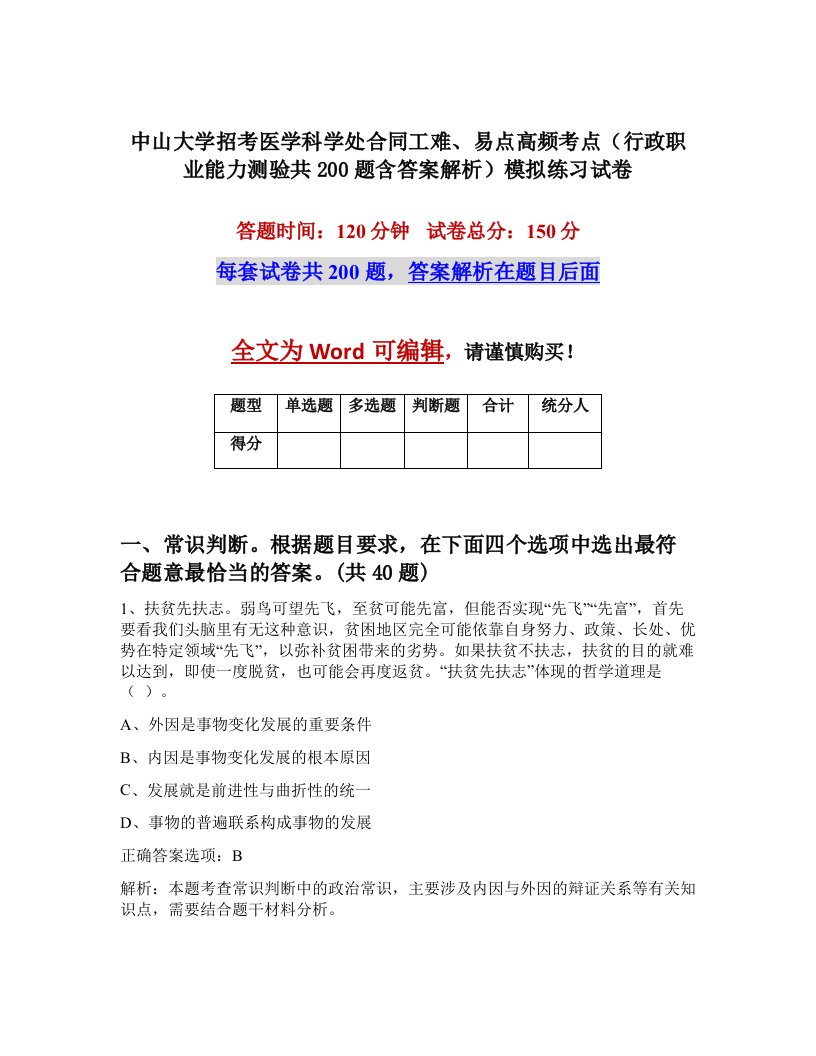 中山大学招考医学科学处合同工难、易点高频考点（行政职业能力测验共200题含答案解析）模拟练习试卷

答题时间：120分钟　试卷总分：150分

每套试卷共200题，答案解析在题目后面

全文为Word可编辑，请谨慎购买！

| 题型 | 单选题 | 多选题 | 判断题 | 合计 | 统分人 |
|---|---|---|---|---|---|
| 得分 | | | | | |

一、常识判断。根据题目要求，在下面四个选项中选出最符合题意最恰当的答案。(共40题)

1、扶贫先扶志。弱鸟可望先飞，至贫可能先富，但能否实现“先飞”“先富”，首先要看我们头脑里有无这种意识，贫困地区完全可能依靠自身努力、政策、长处、优势在特定领域“先飞”，以弥补贫困带来的劣势。如果扶贫不扶志，扶贫的目的就难以达到，即使一度脱贫，也可能会再度返贫。“扶贫先扶志”体现的哲学道理是（ ）。

A、外因是事物变化发展的重要条件

B、内因是事物变化发展的根本原因

C、发展就是前进性与曲折性的统一

D、事物的普遍联系构成事物的发展

正确答案选项：B

解析：本题考查常识判断中的政治常识，主要涉及内因与外因的辩证关系等有关知识点，需要结合题干材料分析。